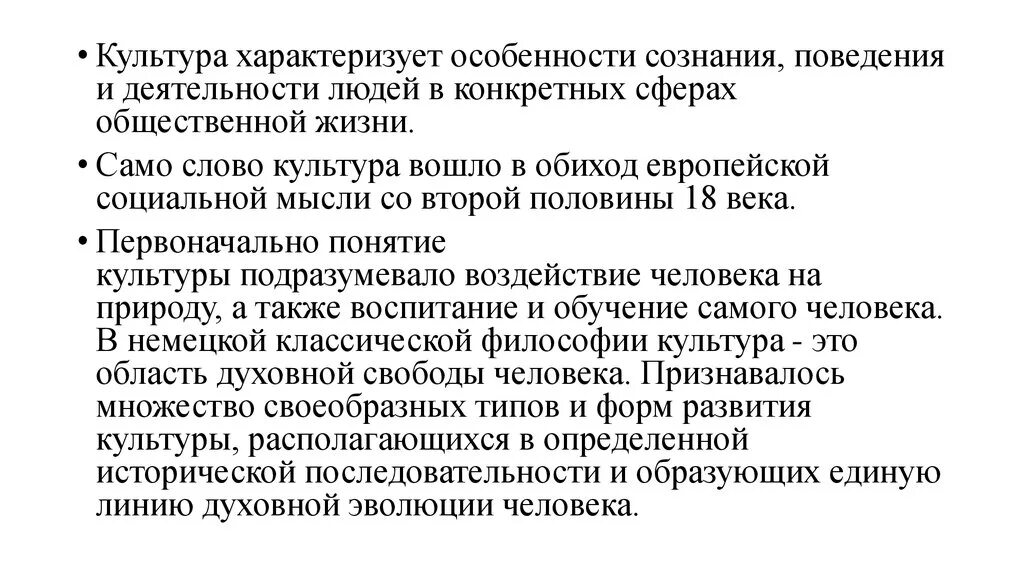 • Культура характеризует особенности сознания, поведения и деятельности людей в конкретных сферах общественной жизни.

• Само слово культура вошло в обиход европейской социальной мысли со второй половины 18 века.

• Первоначально понятие культуры подразумевало воздействие человека на природу, а также воспитание и обучение самого человека. В немецкой классической философии культура - это область духовной свободы человека. Признавалось множество своеобразных типов и форм развития культуры, располагающихся в определенной исторической последовательности и образующих единую линию духовной эволюции человека.